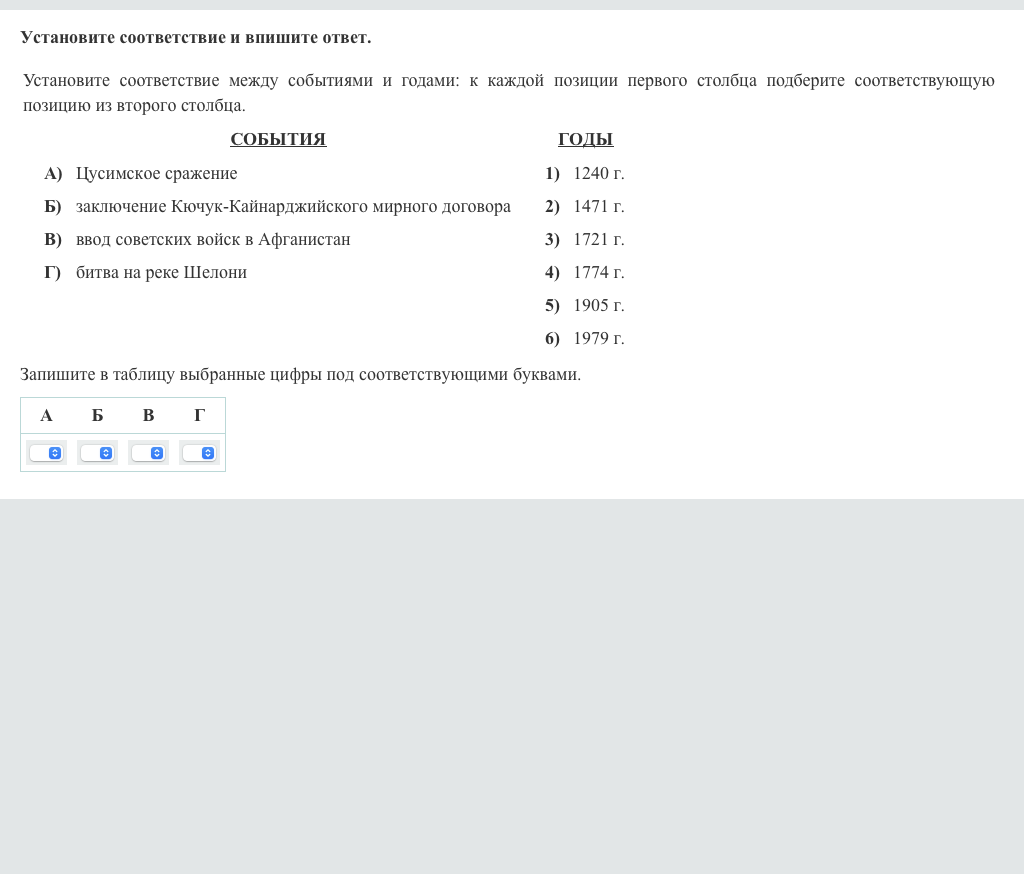 Установите соответствие и впишите ответ.

Установите соответствие между событиями и годами: к каждой позиции первого столбца подберите соответствующую позицию из второго столбца.

СОБЫТИЯ

А) Цусимское сражение
Б) заключение Кючук-Кайнарджийского мирного договора
В) ввод советских войск в Афганистан
Г) битва на реке Шелони

ГОДЫ

1) 1240 г.
2) 1471 г.
3) 1721 г.
4) 1774 г.
5) 1905 г.
6) 1979 г.

Запишите в таблицу выбранные цифры под соответствующими буквами.

| А | Б | В | Г |
|---|---|---|---|
| | | | |